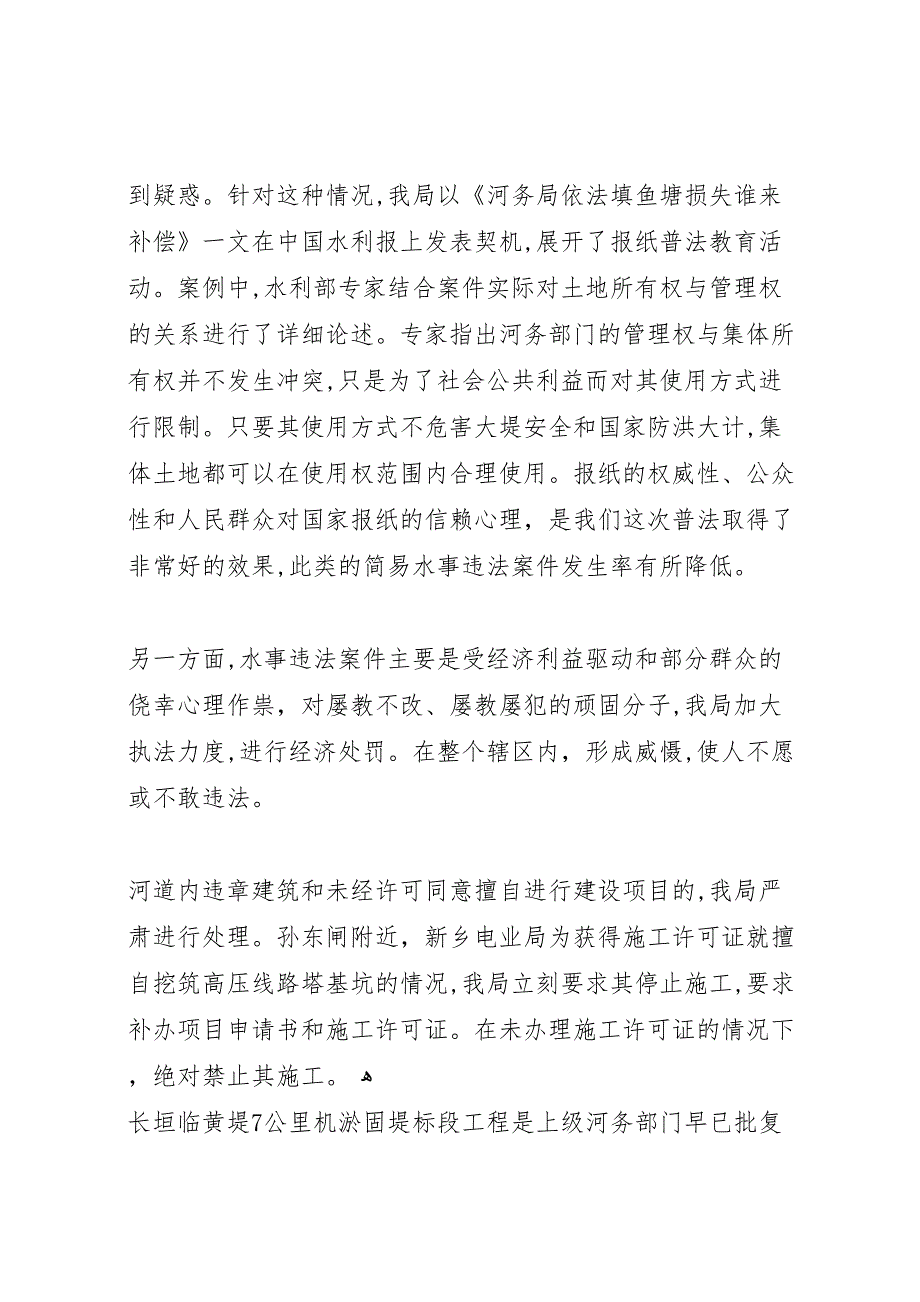 到疑惑。针对这种情况,我局以《河务局依法填鱼塘损失谁来补偿》一文在中国水利报上发表契机,展开了报纸普法教育活动。案例中,水利部专家结合案件实际对土地所有权与管理权的关系进行了详细论述。专家指出河务部门的管理权与集体所有权并不发生冲突,只是为了社会公共利益而对其使用方式进行限制。只要其使用方式不危害大堤安全和国家防洪大计,集体土地都可以在使用权范围内合理使用。报纸的权威性、公众性和人民群众对国家报纸的信赖心理,是我们这次普法取得了非常好的效果,此类的简易水事违法案件发生率有所降低。

另一方面,水事违法案件主要是受经济利益驱动和部分群众的侥幸心理作祟,对屡教不改、屡教屡犯的顽固分子,我局加大执法力度,进行经济处罚。在整个辖区内,形成威慑,使人不愿或不敢违法。

河道内违章建筑和未经许可同意擅自进行建设项目的,我局严肃进行处理。孙东闸附近,新乡电业局为获得施工许可证就擅自挖筑高压线路塔基坑的情况,我局立刻要求其停止施工,要求补办项目申请书和施工许可证。在未办理施工许可证的情况下,绝对禁止其施工。
长垣临黄堤7公里机淤固堤标段工程是上级河务部门早已批复